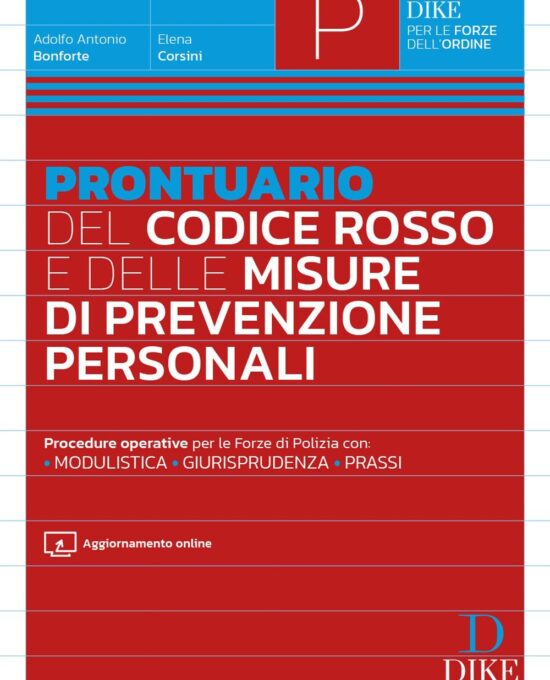 Adolfo Antonio
Bonforte

Elena
Corsini

P

DIKE
PER LE FORZE
DELL'ORDINE

PRONTUARIO
DEL CODICE ROSSO
E DELLE MISURE
DI PREVENZIONE
PERSONALI

Procedure operative per le Forze di Polizia con:
• MODULISTICA • GIURISPRUDENZA • PRASSI

Aggiornamento online

D
DIKE